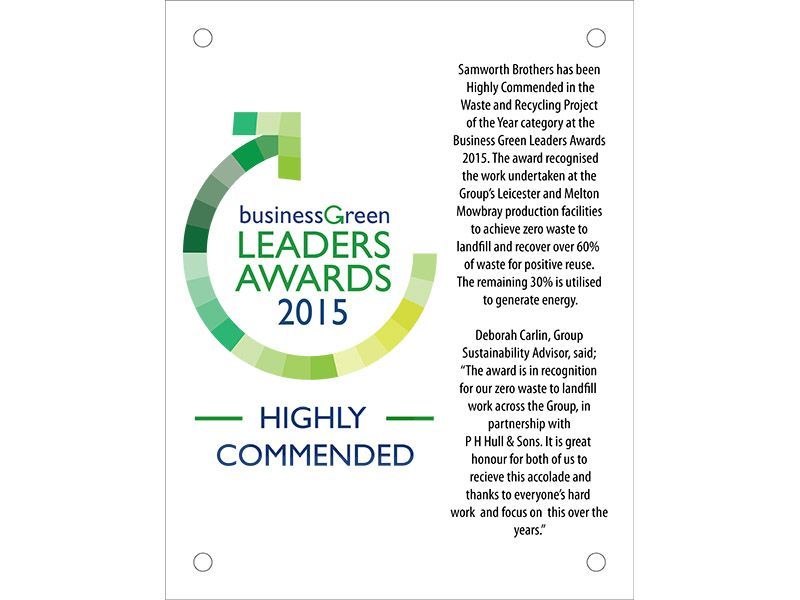 businessGreen
LEADERS
AWARDS
2015

HIGHLY
COMMENDED

Samworth Brothers has been Highly Commended in the Waste and Recycling Project of the Year category at the Business Green Leaders Awards 2015. The award recognised the work undertaken at the Group's Leicester and Melton Mowbray production facilities to achieve zero waste to landfill and recover over 60% of waste for positive reuse. The remaining 30% is utilised to generate energy.

Deborah Carlin, Group Sustainability Advisor, said; "The award is in recognition for our zero waste to landfill work across the Group, in partnership with P H Hull & Sons. It is great honour for both of us to recieve this accolade and thanks to everyone's hard work and focus on this over the years."